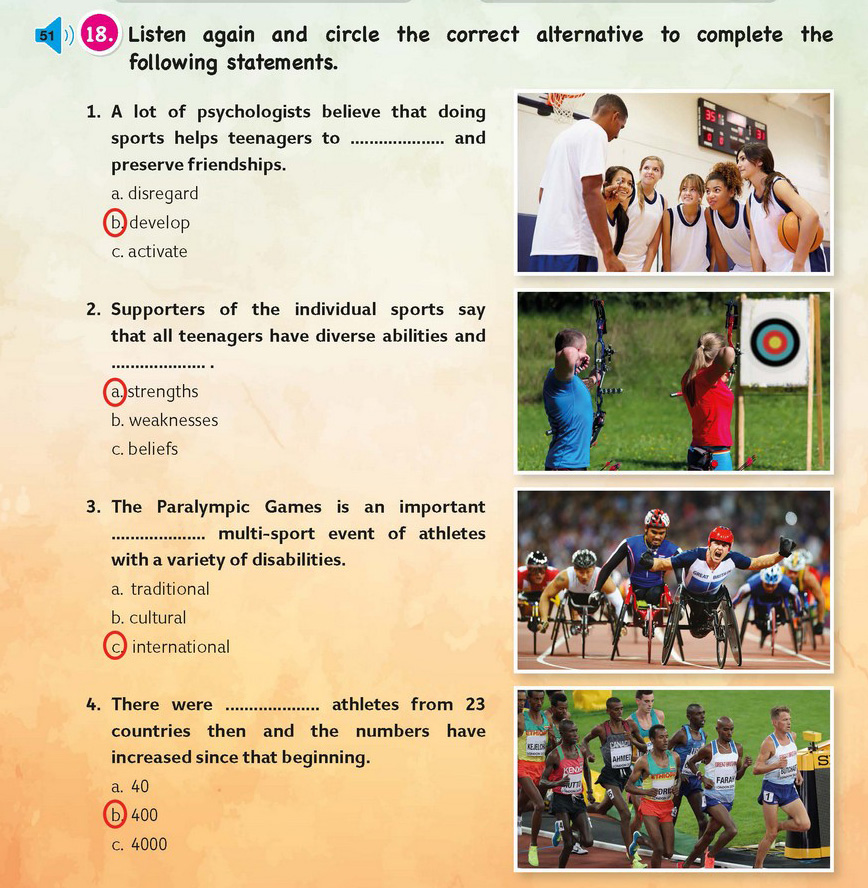 51 18. Listen again and circle the correct alternative to complete the following statements.

1. A lot of psychologists believe that doing sports helps teenagers to ____ and preserve friendships.
a. disregard
b. develop
c. activate

2. Supporters of the individual sports say that all teenagers have diverse abilities and ____ .
a. strengths
b. weaknesses
c. beliefs

3. The Paralympic Games is an important ____ multi-sport event of athletes with a variety of disabilities.
a. traditional
b. cultural
c. international

4. There were ____ athletes from 23 countries then and the numbers have increased since that beginning.
a. 40
b. 400
c. 4000